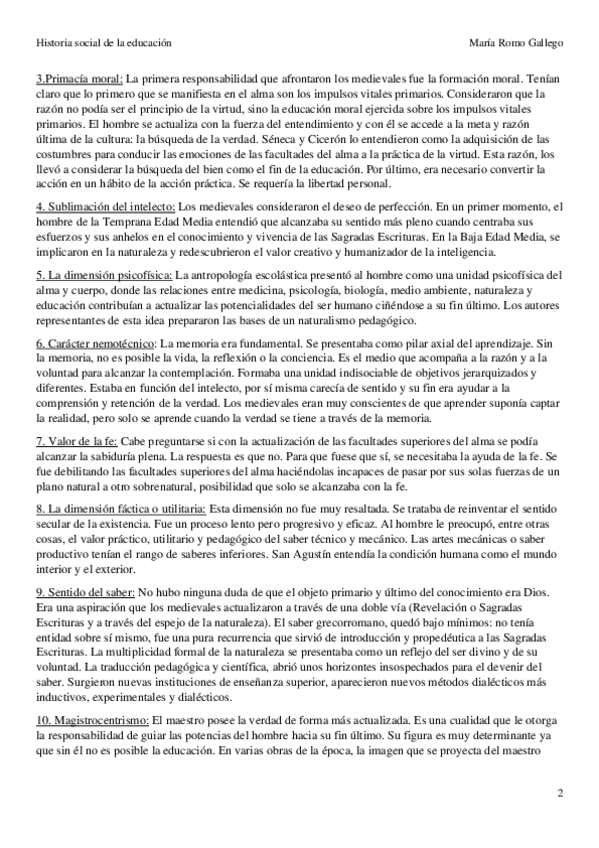 Historia social de la educación María Romo Gallego

3.Primacía moral: La primera responsabilidad que afrontaron los medievales fue la formación moral. Tenían claro que lo primero que se manifiesta en el alma son los impulsos vitales primarios. Consideraron que la razón no podía ser el principio de la virtud, sino la educación moral ejercida sobre los impulsos vitales primarios. El hombre se actualiza con la fuerza del entendimiento y con él se accede a la meta y razón última de la cultura: la búsqueda de la verdad. Séneca y Cicerón lo entendieron como la adquisición de las costumbres para conducir las emociones de las facultades del alma a la práctica de la virtud. Esta razón, los llevó a considerar la búsqueda del bien como el fin de la educación. Por último, era necesario convertir la acción en un hábito de la acción práctica. Se requería la libertad personal.

4. Sublimación del intelecto: Los medievales consideraron el deseo de perfección. En un primer momento, el hombre de la Temprana Edad Media entendió que alcanzaba su sentido más pleno cuando centraba sus esfuerzos y sus anhelos en el conocimiento y vivencia de las Sagradas Escrituras. En la Baja Edad Media, se implicaron en la naturaleza y redescubrieron el valor creativo y humanizador de la inteligencia.

5. La dimensión psicofísica: La antropología escolástica presentó al hombre como una unidad psicofísica del alma y cuerpo, donde las relaciones entre medicina, psicología, biología, medio ambiente, naturaleza y educación contribuían a actualizar las potencialidades del ser humano ciñéndose a su fin último. Los autores representantes de esta idea prepararon las bases de un naturalismo pedagógico.

6. Carácter nemotécnico: La memoria era fundamental. Se presentaba como pilar axial del aprendizaje. Sin la memoria, no es posible la vida, la reflexión o la conciencia. Es el medio que acompaña a la razón y a la voluntad para alcanzar la contemplación. Formaba una unidad indisociable de objetivos jerarquizados y diferentes. Estaba en función del intelecto, por sí misma carecía de sentido y su fin era ayudar a la comprensión y retención de la verdad. Los medievales eran muy conscientes de que aprender suponía captar la realidad, pero solo se aprende cuando la verdad se tiene a través de la memoria.

7. Valor de la fe: Cabe preguntarse si con la actualización de las facultades superiores del alma se podía alcanzar la sabiduría plena. La respuesta es que no. Para que fuese que sí, se necesitaba la ayuda de la fe. Se fue debilitando las facultades superiores del alma haciéndolas incapaces de pasar por sus solas fuerzas de un plano natural a otro sobrenatural, posibilidad que solo se alcanzaba con la fe.

8. La dimensión fáctica o utilitaria: Esta dimensión no fue muy resaltada. Se trataba de reinventar el sentido secular de la existencia. Fue un proceso lento pero progresivo y eficaz. Al hombre le preocupó, entre otras cosas, el valor práctico, utilitario y pedagógico del saber técnico y mecánico. Las artes mecánicas o saber productivo tenían el rango de saberes inferiores. San Agustín entendía la condición humana como el mundo interior y el exterior.

9. Sentido del saber: No hubo ninguna duda de que el objeto primario y último del conocimiento era Dios. Era una aspiración que los medievales actualizaron a través de una doble vía (Revelación o Sagradas Escrituras y a través del espejo de la naturaleza). El saber grecorromano, quedó bajo mínimos: no tenía entidad sobre sí mismo, fue una pura recurrencia que sirvió de introducción y propedéutica a las Sagradas Escrituras. La multiplicidad formal de la naturaleza se presentaba como un reflejo del ser divino y de su voluntad. La traducción pedagógica y científica, abrió unos horizontes insospechados para el devenir del saber. Surgieron nuevas instituciones de enseñanza superior, aparecieron nuevos métodos dialécticos más inductivos, experimentales y dialécticos.

10. Magistrocentrismo: El maestro posee la verdad de forma más actualizada. Es una cualidad que le otorga la responsabilidad de guiar las potencias del hombre hacia su fin último. Su figura es muy determinante ya que sin él no es posible la educación. En varias obras de la época, la imagen que se proyecta del maestro

2